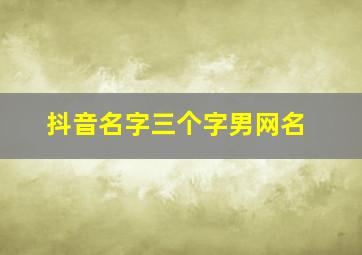 抖音名字三个字男网名